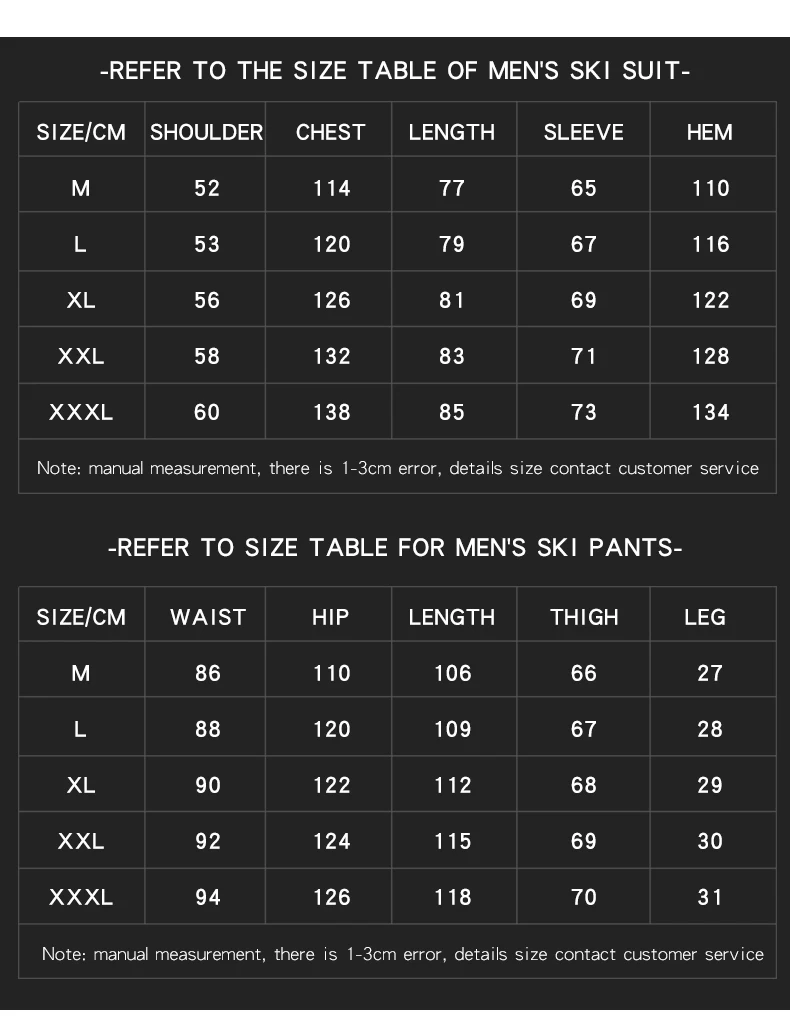 -REFER TO THE SIZE TABLE OF MEN'S SKI SUIT-

| SIZE/CM | SHOULDER | CHEST | LENGTH | SLEEVE | HEM |
|---|---|---|---|---|---|
| M | 52 | 114 | 77 | 65 | 110 |
| L | 53 | 120 | 79 | 67 | 116 |
| XL | 56 | 126 | 81 | 69 | 122 |
| XXL | 58 | 132 | 83 | 71 | 128 |
| XXXL | 60 | 138 | 85 | 73 | 134 |

Note: manual measurement, there is 1-3cm error, details size contact customer service

-REFER TO SIZE TABLE FOR MEN'S SKI PANTS-

| SIZE/CM | WAIST | HIP | LENGTH | THIGH | LEG |
|---|---|---|---|---|---|
| M | 86 | 110 | 106 | 66 | 27 |
| L | 88 | 120 | 109 | 67 | 28 |
| XL | 90 | 122 | 112 | 68 | 29 |
| XXL | 92 | 124 | 115 | 69 | 30 |
| XXXL | 94 | 126 | 118 | 70 | 31 |

Note: manual measurement, there is 1-3cm error, details size contact customer service